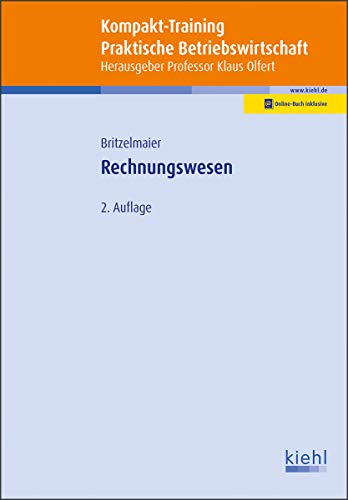 Kompakt-Training
Praktische Betriebswirtschaft
Herausgeber Professor Klaus Olfert

www.kiehl.de

Online-Buch inklusive

Britzelmaier

Rechnungswesen

2. Auflage

kiehl